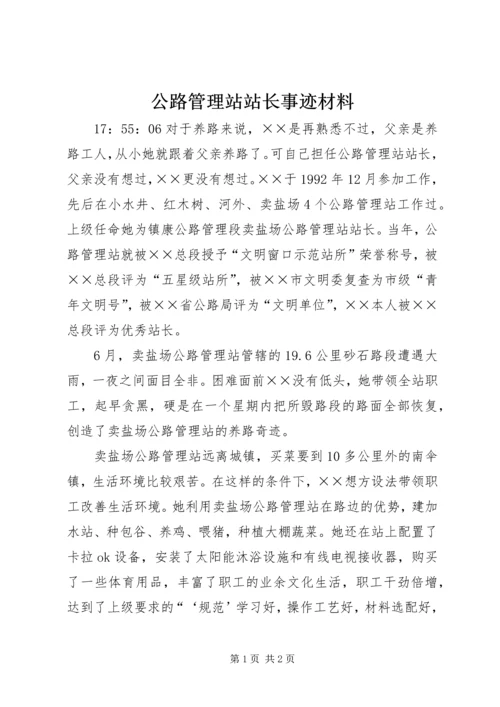 公路管理站站长事迹材料

17：55：06 对于养路来说，××是再熟悉不过，父亲是养路工人，从小她就跟着父亲养路了。可自己担任公路管理站站长，父亲没有想过，××更没有想过。××于 1992 年 12 月参加工作，先后在小水井、红木树、河外、卖盐场 4 个公路管理站工作过。上级任命她为镇康公路管理段卖盐场公路管理站站长。当年，公路管理站就被××总段授予“文明窗口示范站所”荣誉称号，被××总段评为“五星级站所”，被××市文明委复查为市级“青年文明号”，被××省公路局评为“文明单位”，××本人被××总段评为优秀站长。

6 月，卖盐场公路管理站管辖的 19.6 公里砂石路段遭遇大雨，一夜之间面目全非。困难面前××没有低头，她带领全站职工，起早贪黑，硬是在一个星期内把所毁路段的路面全部恢复，创造了卖盐场公路管理站的养路奇迹。

卖盐场公路管理站远离城镇，买菜要到 10 多公里外的南伞镇，生活环境比较艰苦。在这样的条件下，××想方设法带领职工改善生活环境。她利用卖盐场公路管理站在路边的优势，建加水站、种包谷、养鸡、喂猪，种植大棚蔬菜。她还在站上配置了卡拉 ok 设备，安装了太阳能沐浴设施和有线电视接收器，购买了一些体育用品，丰富了职工的业余文化生活，职工干劲倍增，达到了上级要求的“‘规范’学习好，操作工艺好，材料选配好，

第 1 页 共 2 页